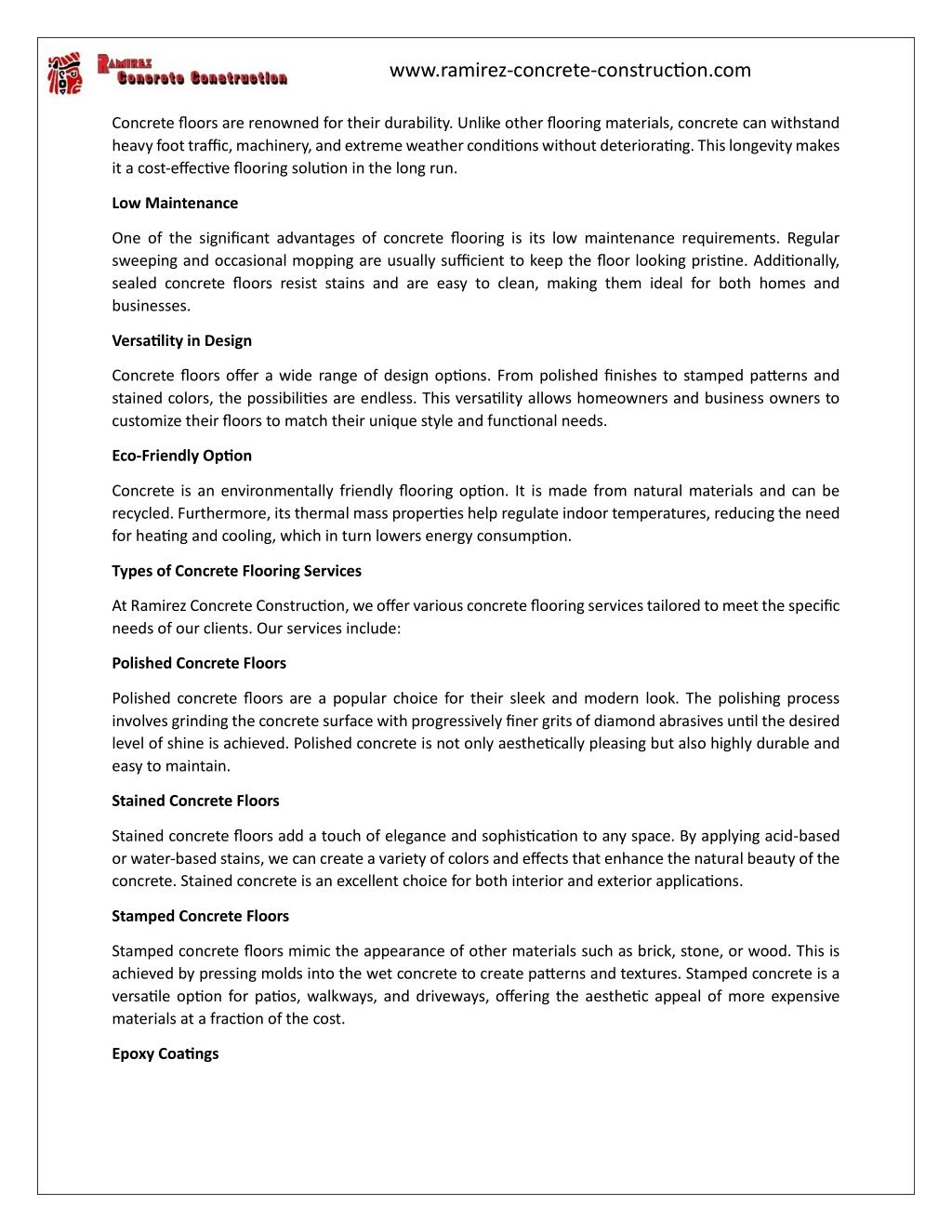 Ramirez Concrete Construction

www.ramirez-concrete-construction.com

Concrete floors are renowned for their durability. Unlike other flooring materials, concrete can withstand heavy foot traffic, machinery, and extreme weather conditions without deteriorating. This longevity makes it a cost-effective flooring solution in the long run.

Low Maintenance

One of the significant advantages of concrete flooring is its low maintenance requirements. Regular sweeping and occasional mopping are usually sufficient to keep the floor looking pristine. Additionally, sealed concrete floors resist stains and are easy to clean, making them ideal for both homes and businesses.

Versatility in Design

Concrete floors offer a wide range of design options. From polished finishes to stamped patterns and stained colors, the possibilities are endless. This versatility allows homeowners and business owners to customize their floors to match their unique style and functional needs.

Eco-Friendly Option

Concrete is an environmentally friendly flooring option. It is made from natural materials and can be recycled. Furthermore, its thermal mass properties help regulate indoor temperatures, reducing the need for heating and cooling, which in turn lowers energy consumption.

Types of Concrete Flooring Services

At Ramirez Concrete Construction, we offer various concrete flooring services tailored to meet the specific needs of our clients. Our services include:

Polished Concrete Floors

Polished concrete floors are a popular choice for their sleek and modern look. The polishing process involves grinding the concrete surface with progressively finer grits of diamond abrasives until the desired level of shine is achieved. Polished concrete is not only aesthetically pleasing but also highly durable and easy to maintain.

Stained Concrete Floors

Stained concrete floors add a touch of elegance and sophistication to any space. By applying acid-based or water-based stains, we can create a variety of colors and effects that enhance the natural beauty of the concrete. Stained concrete is an excellent choice for both interior and exterior applications.

Stamped Concrete Floors

Stamped concrete floors mimic the appearance of other materials such as brick, stone, or wood. This is achieved by pressing molds into the wet concrete to create patterns and textures. Stamped concrete is a versatile option for patios, walkways, and driveways, offering the aesthetic appeal of more expensive materials at a fraction of the cost.

Epoxy Coatings